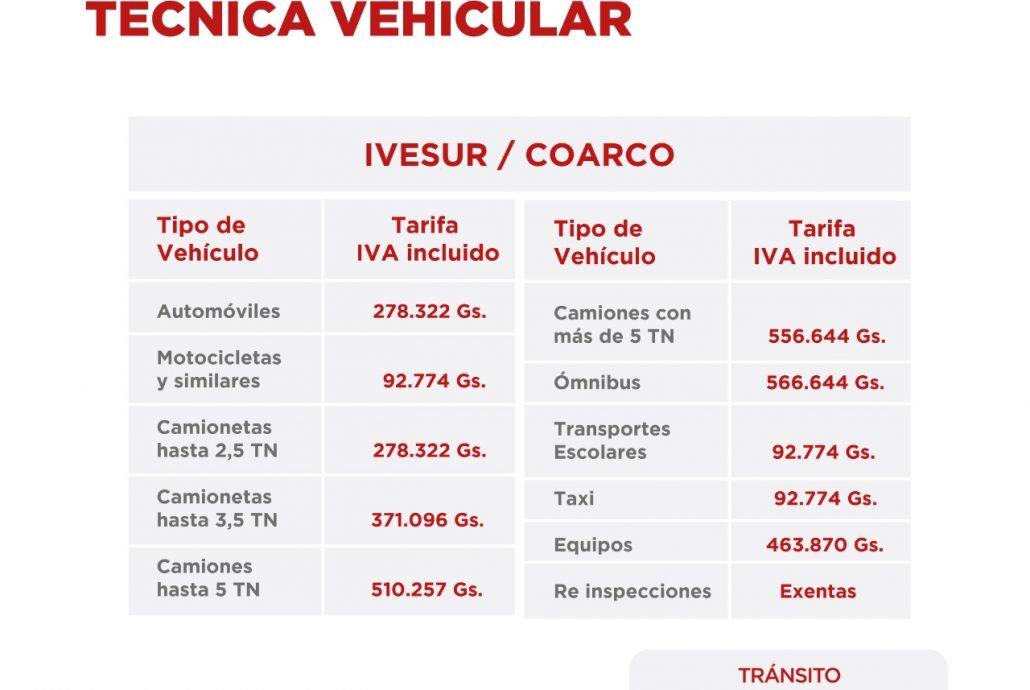 TECNICA VEHICULAR

IVESUR / COARCO

| Tipo de Vehículo | Tarifa IVA incluido |
|---|---|
| Automóviles | 278.322 Gs. |
| Motocicletas y similares | 92.774 Gs. |
| Camionetas hasta 2,5 TN | 278.322 Gs. |
| Camionetas hasta 3,5 TN | 371.096 Gs. |
| Camiones hasta 5 TN | 510.257 Gs. |

| Tipo de Vehículo | Tarifa IVA incluido |
|---|---|
| Camiones con más de 5 TN | 556.644 Gs. |
| Ómnibus | 566.644 Gs. |
| Transportes Escolares | 92.774 Gs. |
| Taxi | 92.774 Gs. |
| Equipos | 463.870 Gs. |
| Re inspecciones | Exentas |

TRÁNSITO